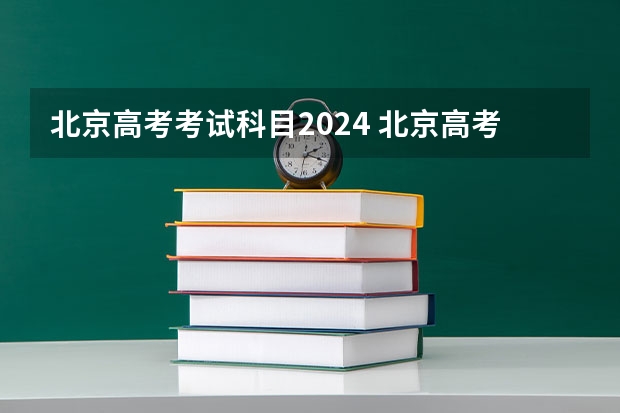 北京高考考试科目2024 北京高考